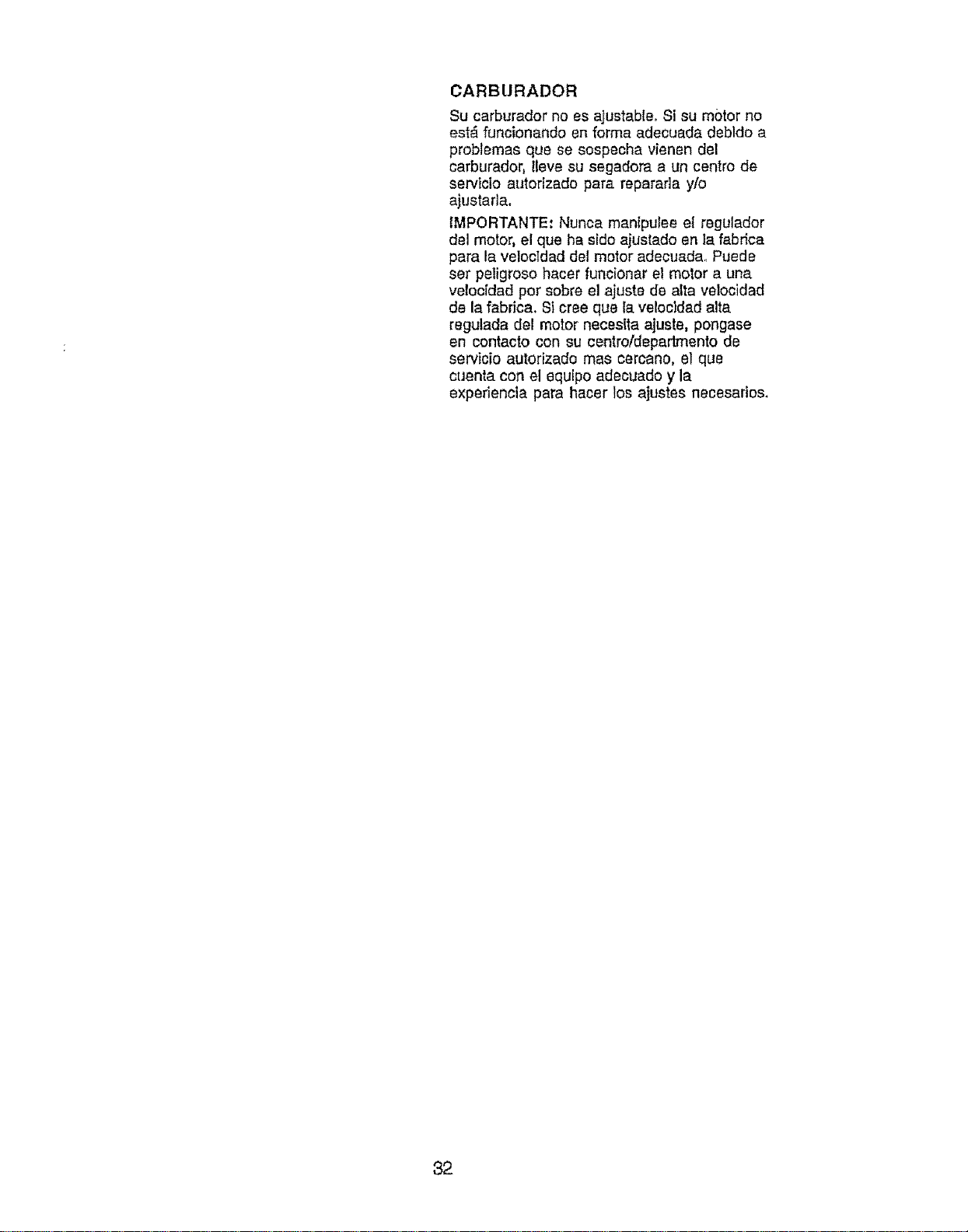 CARBURADOR

Su carburador no es ajustable. Si su motor no está funcionando en forma adecuada debido a problemas que se sospecha vienen del carburador, lleve su segadora a un centro de servicio autorizado para repararla y/o ajustarla.

IMPORTANTE: Nunca manipulee el regulador del motor, el que ha sido ajustado en la fabrica para la velocidad del motor adecuada. Puede ser peligroso hacer funcionar el motor a una velocidad por sobre el ajuste de alta velocidad de la fabrica. Si cree que la velocidad alta regulada del motor necesita ajuste, pongase en contacto con su centro/departmento de servicio autorizado mas cercano, el que cuenta con el equipo adecuado y la experiencia para hacer los ajustes necesarios.

32